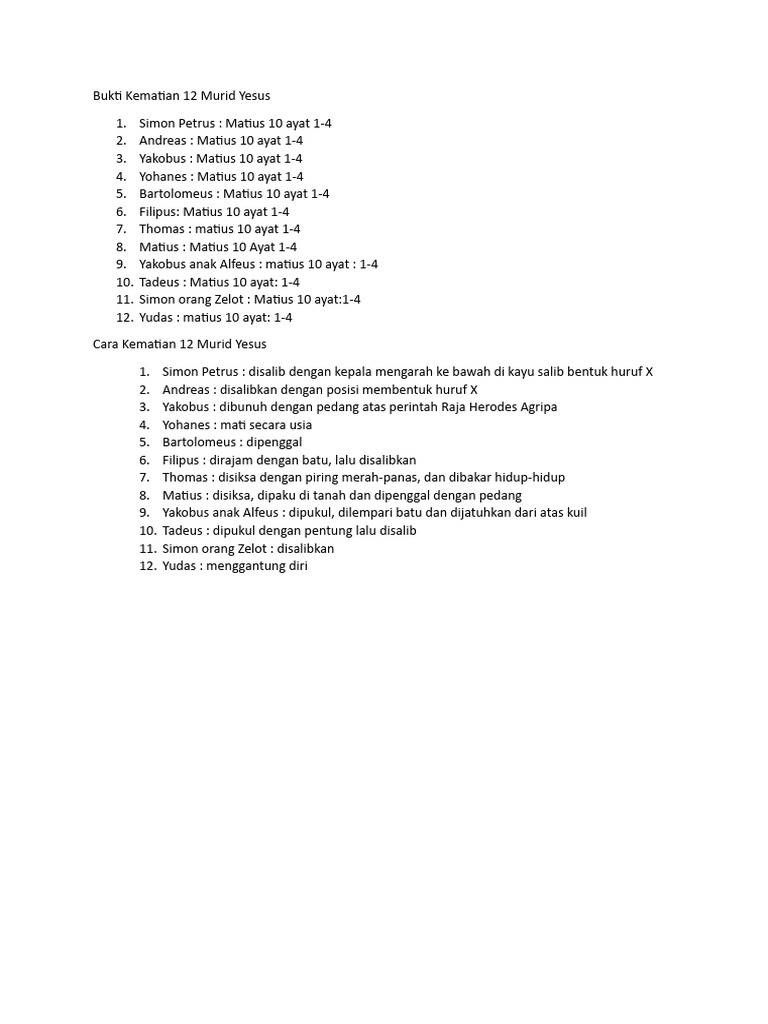 Bukti Kematian 12 Murid Yesus

1. Simon Petrus : Matius 10 ayat 1-4
2. Andreas : Matius 10 ayat 1-4
3. Yakobus : Matius 10 ayat 1-4
4. Yohanes : Matius 10 ayat 1-4
5. Bartolomeus : Matius 10 ayat 1-4
6. Filipus: Matius 10 ayat 1-4
7. Thomas : matius 10 ayat 1-4
8. Matius : Matius 10 Ayat 1-4
9. Yakobus anak Alfeus : matius 10 ayat : 1-4
10. Tadeus : Matius 10 ayat: 1-4
11. Simon orang Zelot : Matius 10 ayat:1-4
12. Yudas : matius 10 ayat: 1-4

Cara Kematian 12 Murid Yesus

1. Simon Petrus : disalib dengan kepala mengarah ke bawah di kayu salib bentuk huruf X
2. Andreas : disalibkan dengan posisi membentuk huruf X
3. Yakobus : dibunuh dengan pedang atas perintah Raja Herodes Agripa
4. Yohanes : mati secara usia
5. Bartolomeus : dipenggal
6. Filipus : dirajam dengan batu, lalu disalibkan
7. Thomas : disiksa dengan piring merah-panas, dan dibakar hidup-hidup
8. Matius : disiksa, dipaku di tanah dan dipenggal dengan pedang
9. Yakobus anak Alfeus : dipukul, dilempari batu dan dijatuhkan dari atas kuil
10. Tadeus : dipukul dengan pentung lalu disalib
11. Simon orang Zelot : disalibkan
12. Yudas : menggantung diri